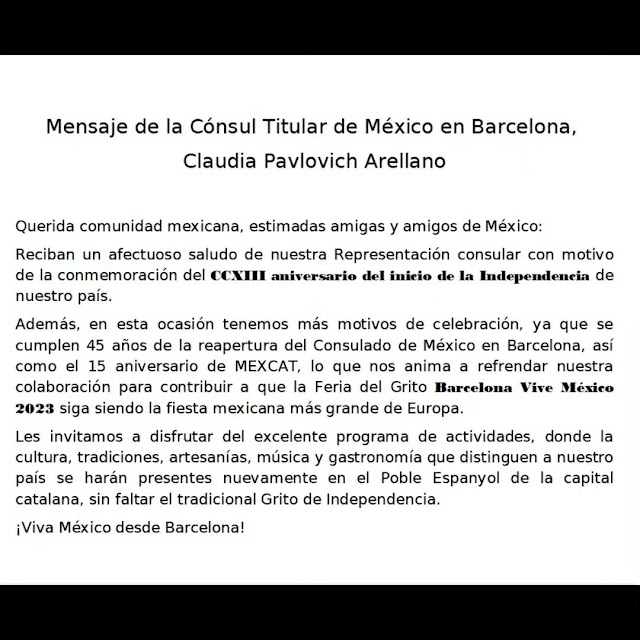 Mensaje de la Cónsul Titular de México en Barcelona, Claudia Pavlovich Arellano

Querida comunidad mexicana, estimadas amigas y amigos de México:

Reciban un afectuoso saludo de nuestra Representación consular con motivo de la conmemoración del CCXIII aniversario del inicio de la Independencia de nuestro país.

Además, en esta ocasión tenemos más motivos de celebración, ya que se cumplen 45 años de la reapertura del Consulado de México en Barcelona, así como el 15 aniversario de MEXCAT, lo que nos anima a refrendar nuestra colaboración para contribuir a que la Feria del Grito Barcelona Vive México 2023 siga siendo la fiesta mexicana más grande de Europa.

Les invitamos a disfrutar del excelente programa de actividades, donde la cultura, tradiciones, artesanías, música y gastronomía que distinguen a nuestro país se harán presentes nuevamente en el Poble Espanyol de la capital catalana, sin faltar el tradicional Grito de Independencia.

¡Viva México desde Barcelona!